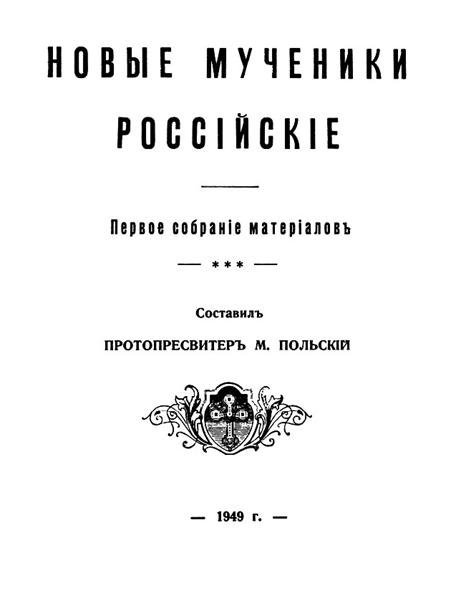 НОВЫЕ МУЧЕНИКИ РОССІЙСКІЕ

Первое собраніе матеріаловъ

— *** —

Составилъ

ПРОТОПРЕСВИТЕРЪ М. ПОЛЬСКІЙ

— 1949 г. —